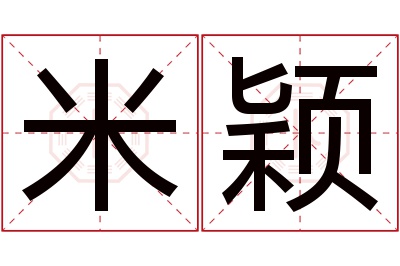 米颖